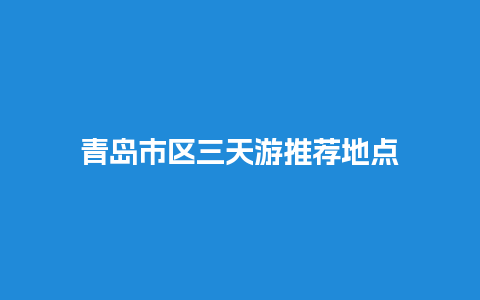 青岛市区三天游推荐地点